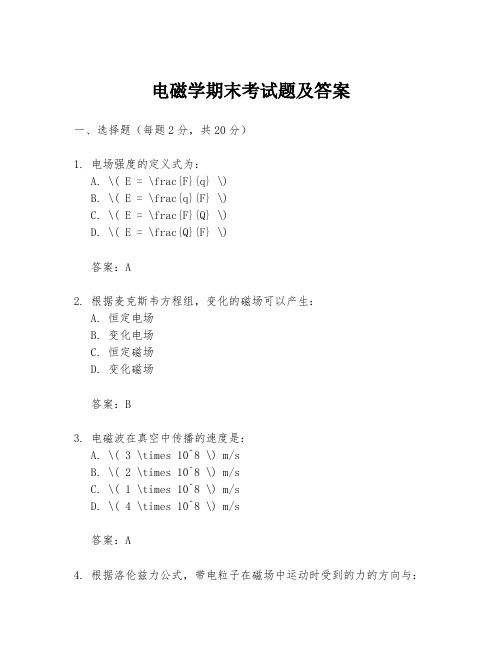 电磁学期末考试题及答案

一、选择题（每题2分，共20分）

1. 电场强度的定义式为：
A. \( E = \frac{F}{q} \)
B. \( E = \frac{q}{F} \)
C. \( E = \frac{F}{Q} \)
D. \( E = \frac{Q}{F} \)

答案：A

2. 根据麦克斯韦方程组，变化的磁场可以产生：
A. 恒定电场
B. 变化电场
C. 恒定磁场
D. 变化磁场

答案：B

3. 电磁波在真空中传播的速度是：
A. \( 3 \times 10^8 \) m/s
B. \( 2 \times 10^8 \) m/s
C. \( 1 \times 10^8 \) m/s
D. \( 4 \times 10^8 \) m/s

答案：A

4. 根据洛伦兹力公式，带电粒子在磁场中运动时受到的力的方向与：